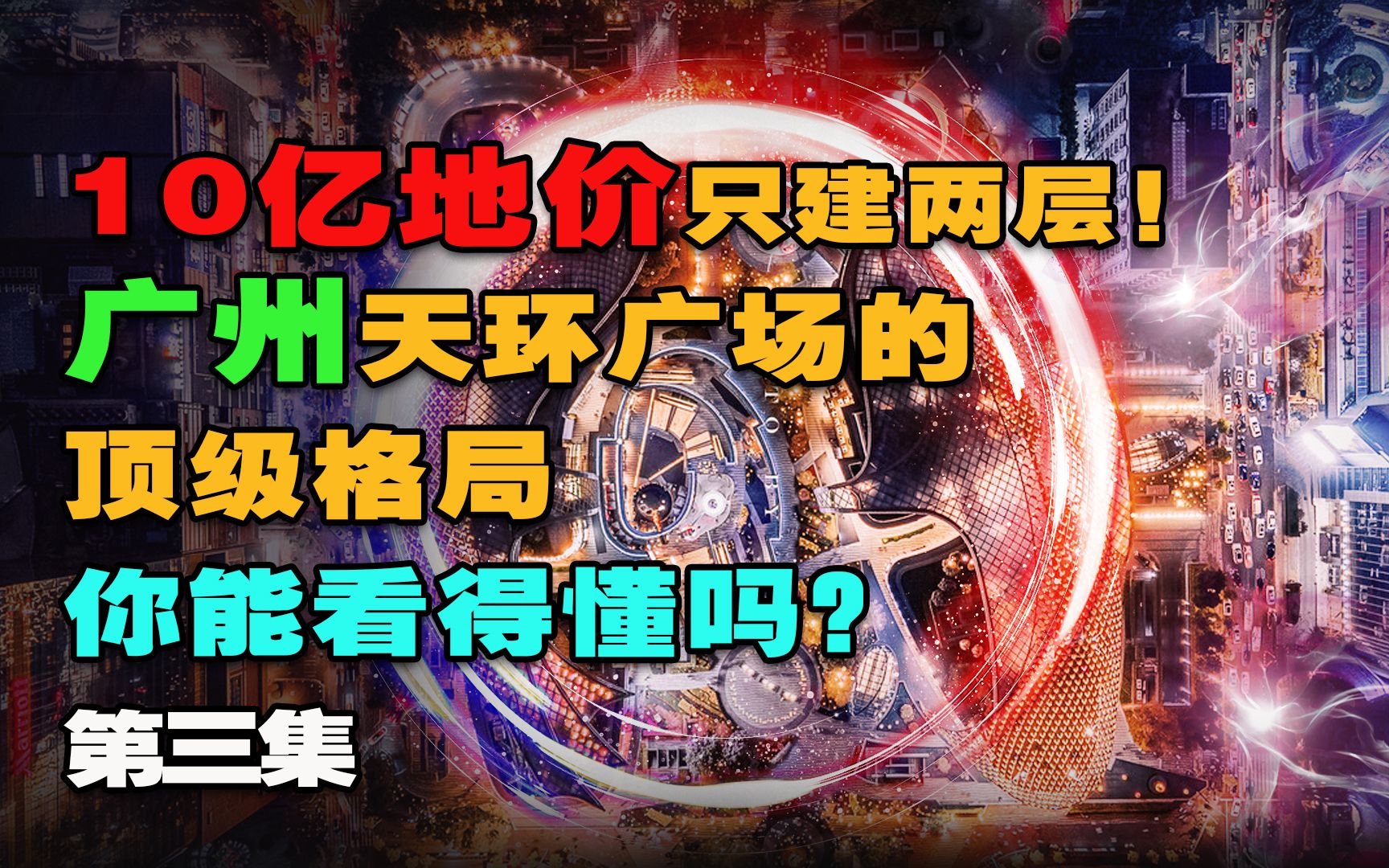 10亿地价只建两层！
广州天环广场的
顶级格局
你能看得懂吗？
第三集